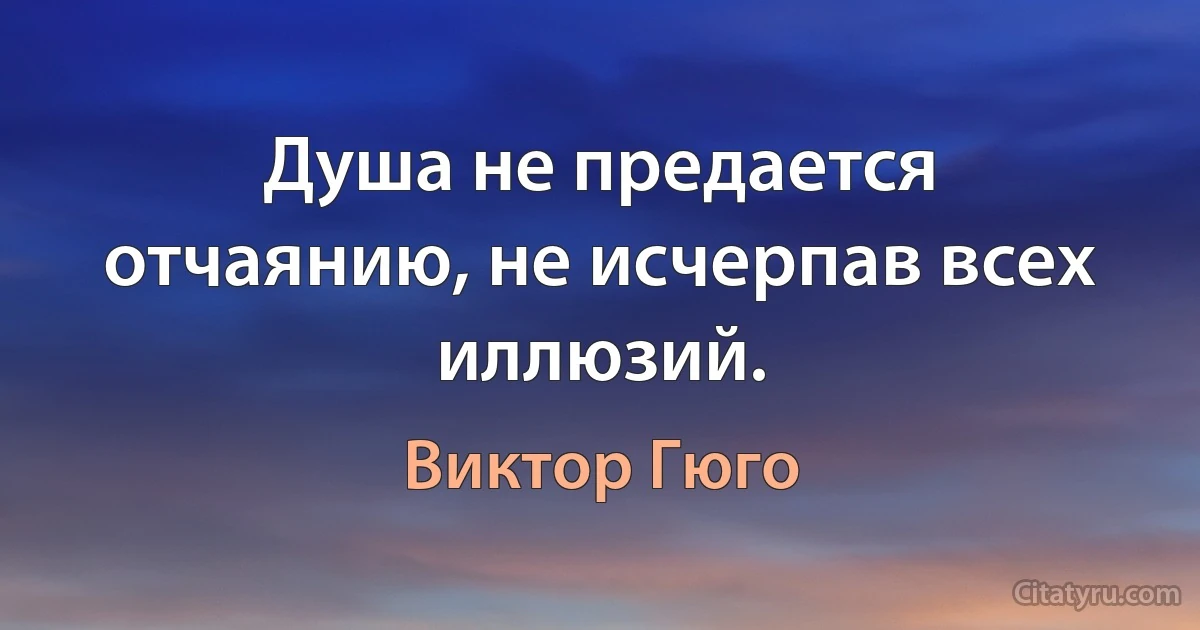 Душа не предается отчаянию, не исчерпав всех иллюзий.

Виктор Гюго

Citatyru.com